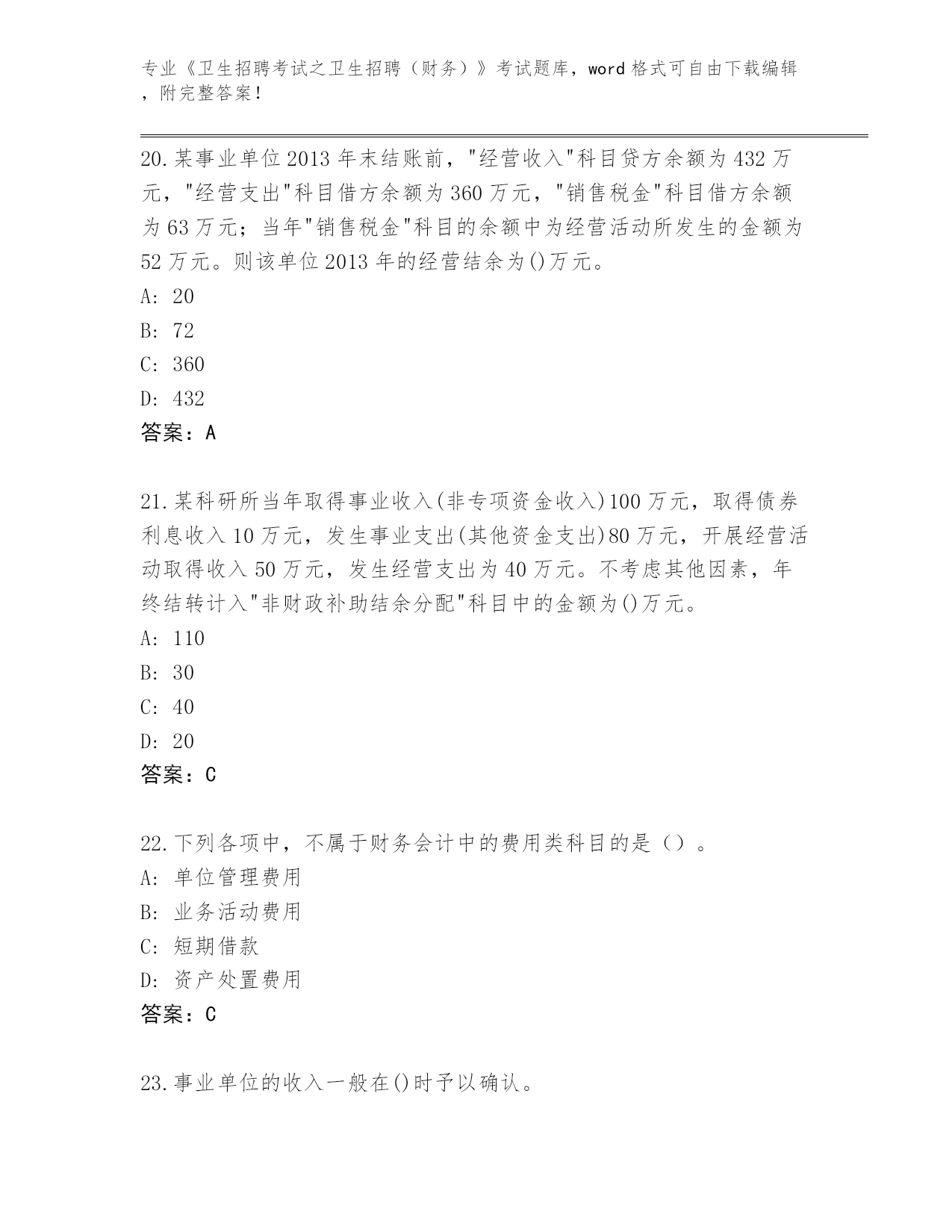 专业《卫生招聘考试之卫生招聘（财务）》考试题库，word 格式可自由下载编辑，附完整答案！

20.某事业单位 2013 年末结账前，"经营收入"科目贷方余额为 432 万元，"经营支出"科目借方余额为 360 万元，"销售税金"科目借方余额为 63 万元；当年"销售税金"科目的余额中为经营活动所发生的金额为 52 万元。则该单位 2013 年的经营结余为()万元。
A: 20
B: 72
C: 360
D: 432
答案：A

21.某科研所当年取得事业收入(非专项资金收入)100 万元，取得债券利息收入 10 万元，发生事业支出(其他资金支出)80 万元，开展经营活动取得收入 50 万元，发生经营支出为 40 万元。不考虑其他因素，年终结转计入"非财政补助结余分配"科目中的金额为()万元。
A: 110
B: 30
C: 40
D: 20
答案：C

22.下列各项中，不属于财务会计中的费用类科目的是（）。
A: 单位管理费用
B: 业务活动费用
C: 短期借款
D: 资产处置费用
答案：C

23.事业单位的收入一般在()时予以确认。